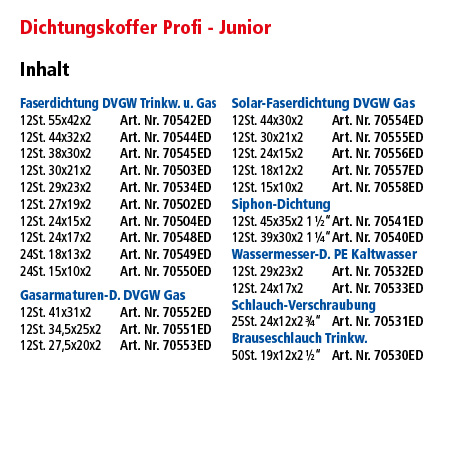 Dichtungskoffer Profi - Junior

Inhalt

Faserdichtung DVGW Trinkw. u. Gas
12St. 55x42x2 Art. Nr. 70542ED
12St. 44x32x2 Art. Nr. 70544ED
12St. 38x30x2 Art. Nr. 70545ED
12St. 30x21x2 Art. Nr. 70503ED
12St. 29x23x2 Art. Nr. 70534ED
12St. 27x19x2 Art. Nr. 70502ED
12St. 24x15x2 Art. Nr. 70504ED
12St. 24x17x2 Art. Nr. 70548ED
24St. 18x13x2 Art. Nr. 70549ED
24St. 15x10x2 Art. Nr. 70550ED

Gasarmaturen-D. DVGW Gas
12St. 41x31x2 Art. Nr. 70552ED
12St. 34,5x25x2 Art. Nr. 70551ED
12St. 27,5x20x2 Art. Nr. 70553ED

Solar-Faserdichtung DVGW Gas
12St. 44x30x2 Art. Nr. 70554ED
12St. 30x21x2 Art. Nr. 70555ED
12St. 24x15x2 Art. Nr. 70556ED
12St. 18x12x2 Art. Nr. 70557ED
12St. 15x10x2 Art. Nr. 70558ED

Siphon-Dichtung
12St. 45x35x2 1 ½" Art. Nr. 70541ED
12St. 39x30x2 1 ¼" Art. Nr. 70540ED

Wassermesser-D. PE Kaltwasser
12St. 29x23x2 Art. Nr. 70532ED
12St. 24x17x2 Art. Nr. 70533ED

Schlauch-Verschraubung
25St. 24x12x2 ¾" Art. Nr. 70531ED

Brauseschlauch Trinkw.
50St. 19x12x2 ½" Art. Nr. 70530ED